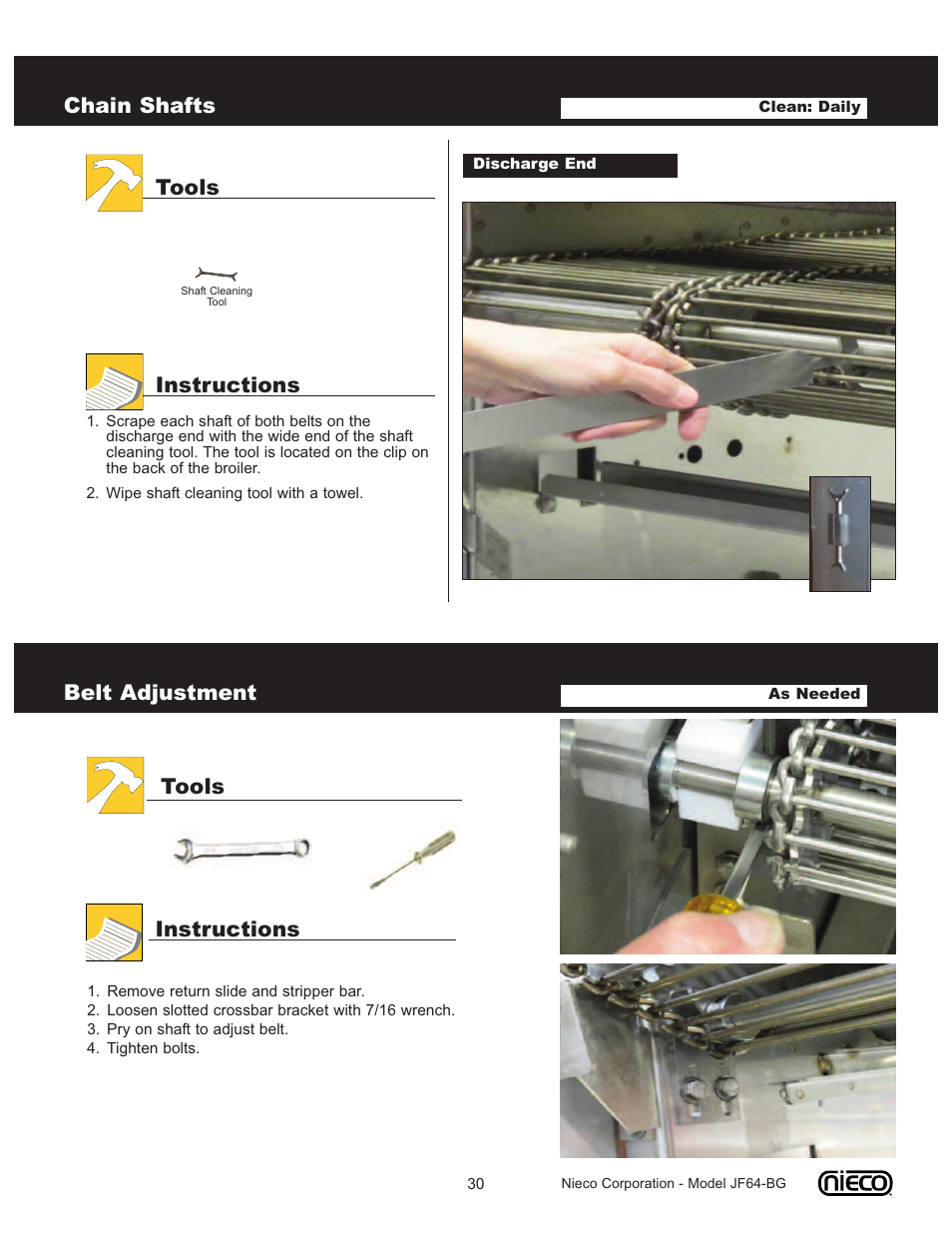 Chain Shafts

Clean: Daily

Tools

Shaft Cleaning Tool

Instructions

1. Scrape each shaft of both belts on the discharge end with the wide end of the shaft cleaning tool. The tool is located on the clip on the back of the broiler.

2. Wipe shaft cleaning tool with a towel.

Discharge End

Belt Adjustment

As Needed

Tools

Instructions

1. Remove return slide and stripper bar.
2. Loosen slotted crossbar bracket with 7/16 wrench.
3. Pry on shaft to adjust belt.
4. Tighten bolts.

30

Nieco Corporation - Model JF64-BG

nieco